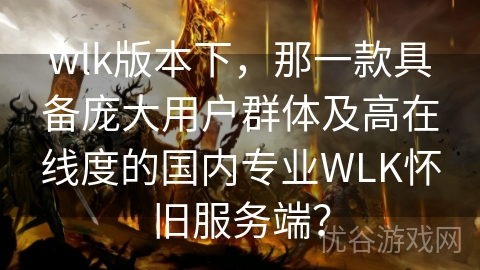 wlk版本下，那一款具备庞大用户群体及高在线度的国内专业WLK怀旧服务端？

优谷游戏网